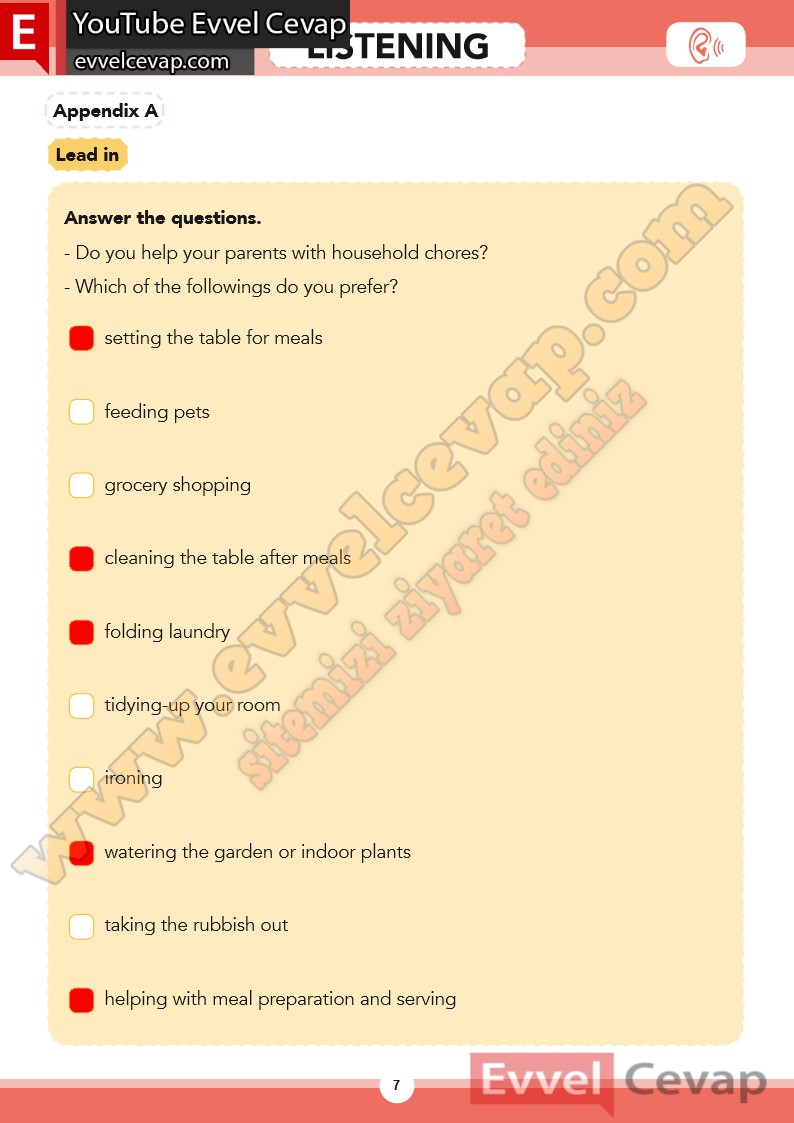 E YouTube Evvel Cevap
evvelcevap.com

LISTENING

Appendix A

Lead in

Answer the questions.

- Do you help your parents with household chores?

- Which of the followings do you prefer?

setting the table for meals

feeding pets

grocery shopping

cleaning the table after meals

folding laundry

tidying-up your room

ironing

watering the garden or indoor plants

taking the rubbish out

helping with meal preparation and serving

www.evvelcevap.com
sitemizi ziyaret ediniz

7

Evvel Cevap